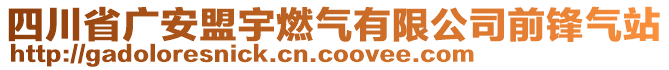 四川省广安盟宇燃气有限公司前锋气站
http://gadoloresnick.cn.coovee.com